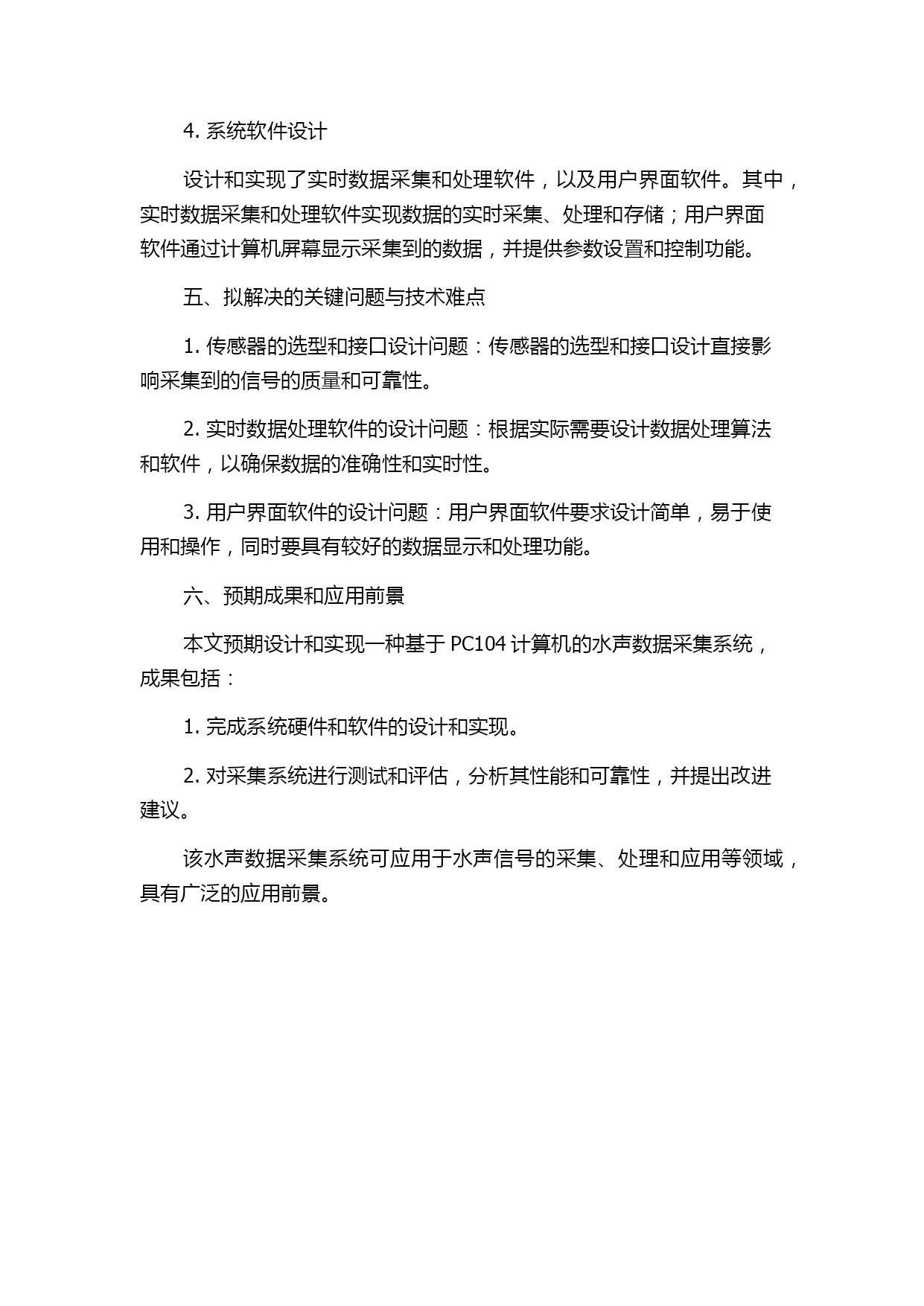 4. 系统软件设计

设计和实现了实时数据采集和处理软件，以及用户界面软件。其中，实时数据采集和处理软件实现数据的实时采集、处理和存储；用户界面软件通过计算机屏幕显示采集到的数据，并提供参数设置和控制功能。

五、拟解决的关键问题与技术难点

1. 传感器的选型和接口设计问题：传感器的选型和接口设计直接影响采集到的信号的质量和可靠性。

2. 实时数据处理软件的设计问题：根据实际需要设计数据处理算法和软件，以确保数据的准确性和实时性。

3. 用户界面软件的设计问题：用户界面软件要求设计简单，易于使用和操作，同时要具有较好的数据显示和处理功能。

六、预期成果和应用前景

本文预期设计和实现一种基于 PC104 计算机的水声数据采集系统，成果包括：

1. 完成系统硬件和软件的设计和实现。

2. 对采集系统进行测试和评估，分析其性能和可靠性，并提出改进建议。

该水声数据采集系统可应用于水声信号的采集、处理和应用等领域，具有广泛的应用前景。